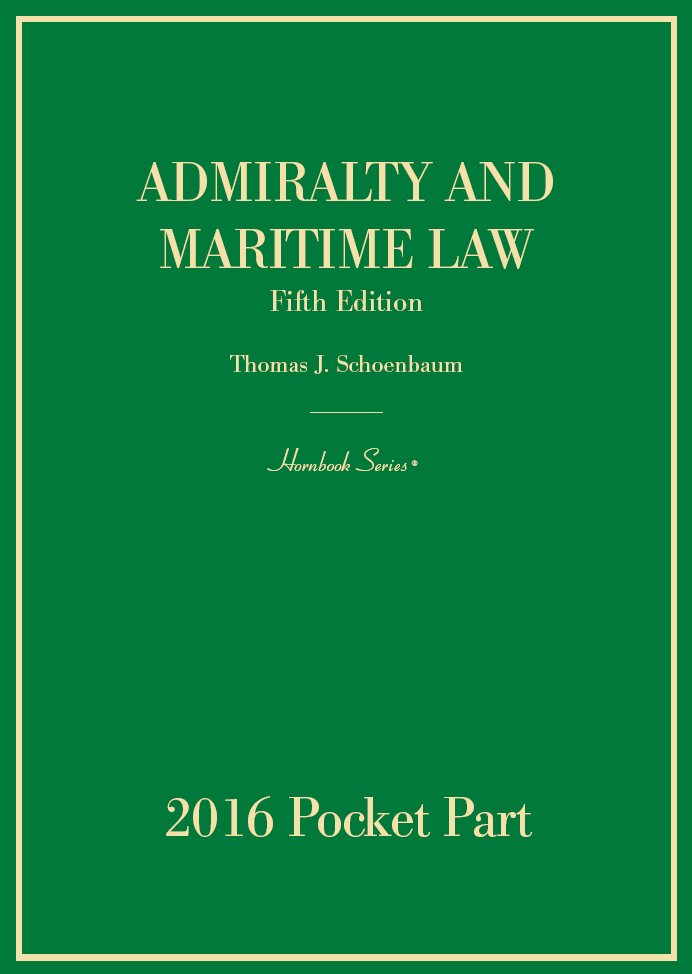 ADMIRALTY AND MARITIME LAW
Fifth Edition

Thomas J. Schoenbaum

Hornbook Series®

2016 Pocket Part